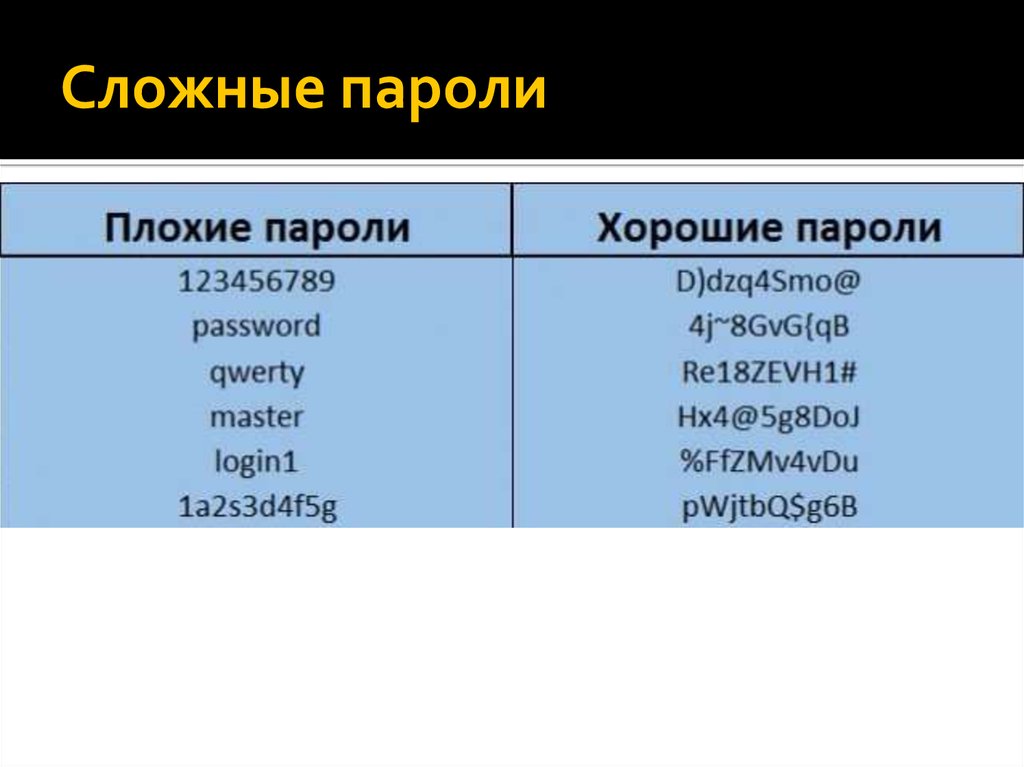 Сложные пароли

| Плохие пароли | Хорошие пароли |
|---|---|
| 123456789 | D)dzq4Smo@ |
| password | 4j~8GvG{qB |
| qwerty | Re18ZEVH1# |
| master | Hx4@5g8DoJ |
| login1 | %FfZMv4vDu |
| 1a2s3d4f5g | pWjtbQ$g6B |